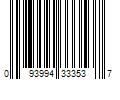 0 93994 33353 7